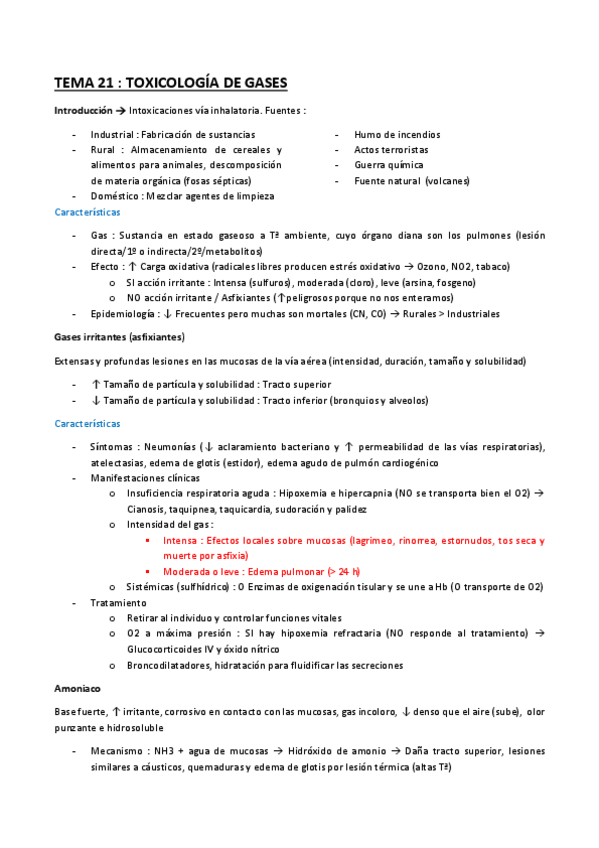 TEMA 21 : TOXICOLOGÍA DE GASES

Introducción → Intoxicaciones vía inhalatoria. Fuentes :

- Industrial : Fabricación de sustancias
- Rural : Almacenamiento de cereales y alimentos para animales, descomposición de materia orgánica (fosas sépticas)
- Doméstico : Mezclar agentes de limpieza

- Humo de incendios
- Actos terroristas
- Guerra química
- Fuente natural (volcanes)

Características

- Gas : Sustancia en estado gaseoso a Tª ambiente, cuyo órgano diana son los pulmones (lesión directa/1º o indirecta/2º/metabolitos)
- Efecto : ↑ Carga oxidativa (radicales libres producen estrés oxidativo → Ozono, NO2, tabaco)
  o SI acción irritante : Intensa (sulfuros), moderada (cloro), leve (arsina, fosgeno)
  o NO acción irritante / Asfixiantes (↑peligrosos porque no nos enteramos)
- Epidemiología : ↓ Frecuentes pero muchas son mortales (CN, CO) → Rurales > Industriales

Gases irritantes (asfixiantes)

Extensas y profundas lesiones en las mucosas de la vía aérea (intensidad, duración, tamaño y solubilidad)

- ↑ Tamaño de partícula y solubilidad : Tracto superior
- ↓ Tamaño de partícula y solubilidad : Tracto inferior (bronquios y alveolos)

Características

- Síntomas : Neumonías (↓ aclaramiento bacteriano y ↑ permeabilidad de las vías respiratorias), atelectasias, edema de glotis (estidor), edema agudo de pulmón cardiogénico
- Manifestaciones clínicas
  o Insuficiencia respiratoria aguda : Hipoxemia e hipercapnia (NO se transporta bien el O2) → Cianosis, taquipnea, taquicardia, sudoración y palidez
  o Intensidad del gas :
    ▪ Intensa : Efectos locales sobre mucosas (lagrimeo, rinorrea, estornudos, tos seca y muerte por asfixia)
    ▪ Moderada o leve : Edema pulmonar (> 24 h)
  o Sistémicas (sulfhídrico) : O Enzimas de oxigenación tisular y se une a Hb (O transporte de O2)
- Tratamiento
  o Retirar al individuo y controlar funciones vitales
  o O2 a máxima presión : SI hay hipoxemia refractaria (NO responde al tratamiento) → Glucocorticoides IV y óxido nítrico
  o Broncodilatadores, hidratación para fluidificar las secreciones

Amoniaco

Base fuerte, ↑ irritante, corrosivo en contacto con las mucosas, gas incoloro, ↓ denso que el aire (sube), olor punzante e hidrosoluble

- Mecanismo : NH3 + agua de mucosas → Hidróxido de amonio → Daña tracto superior, lesiones similares a cáusticos, quemaduras y edema de glotis por lesión térmica (altas Tª)